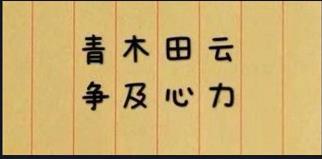 青 木 田 云
争 及 心 力